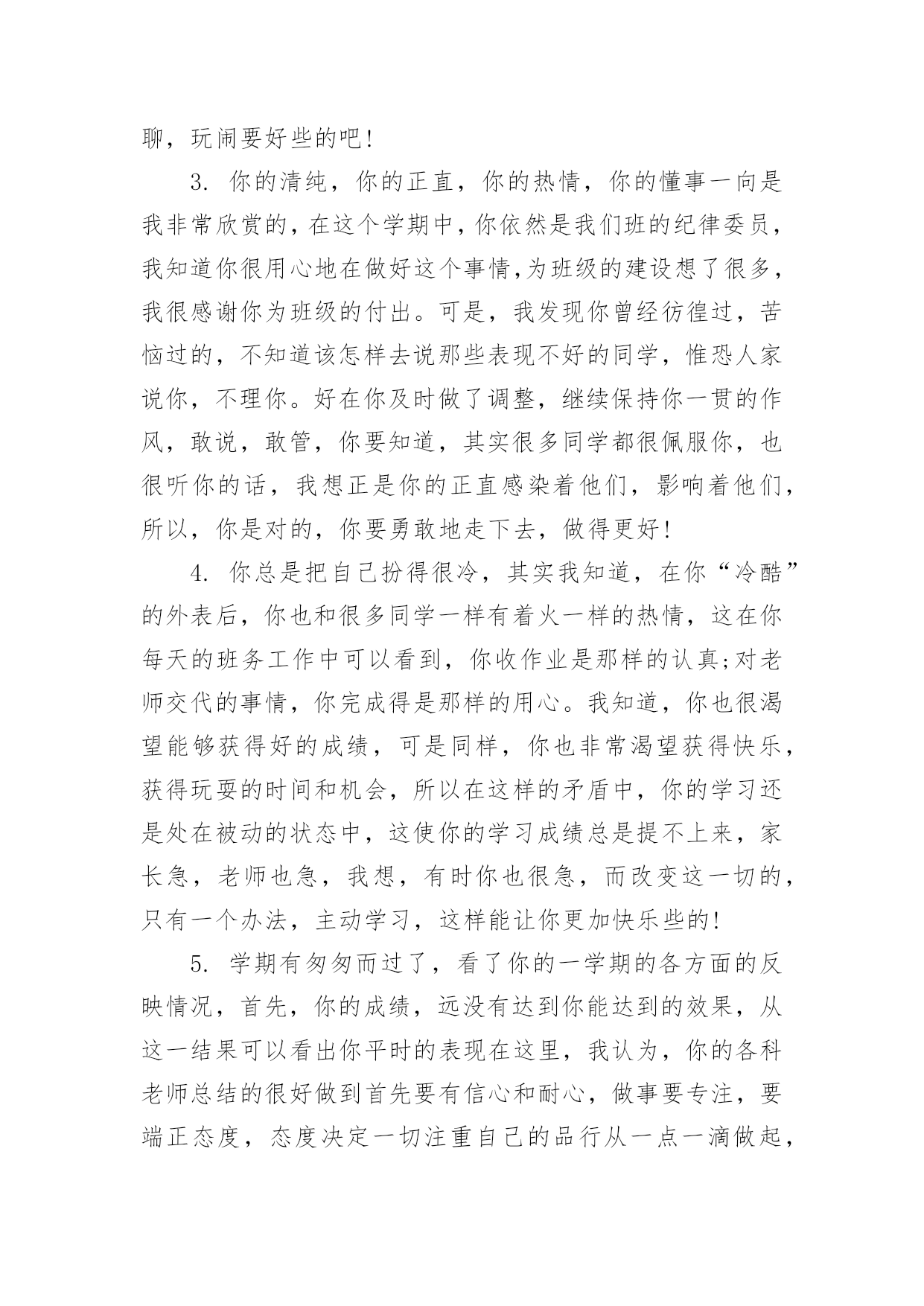 聊，玩闹要好些的吧!

3. 你的清纯，你的正直，你的热情，你的懂事一向是我非常欣赏的，在这个学期中，你依然是我们班的纪律委员，我知道你很用心地在做好这个事情,为班级的建设想了很多，我很感谢你为班级的付出。可是，我发现你曾经彷徨过，苦恼过的，不知道该怎样去说那些表现不好的同学，惟恐人家说你，不理你。好在你及时做了调整，继续保持你一贯的作风，敢说，敢管，你要知道，其实很多同学都很佩服你，也很听你的话，我想正是你的正直感染着他们，影响着他们，所以，你是对的，你要勇敢地走下去，做得更好!

4. 你总是把自己扮得很冷，其实我知道，在你“冷酷”的外表后，你也和很多同学一样有着火一样的热情，这在你每天的班务工作中可以看到，你收作业是那样的认真;对老师交代的事情，你完成得是那样的用心。我知道，你也很渴望能够获得好的成绩，可是同样，你也非常渴望获得快乐，获得玩耍的时间和机会，所以在这样的矛盾中，你的学习还是处在被动的状态中，这使你的学习成绩总是提不上来，家长急，老师也急，我想，有时你也很急，而改变这一切的，只有一个办法，主动学习，这样能让你更加快乐些的!

5. 学期有匆匆而过了，看了你的一学期的各方面的反映情况，首先，你的成绩，远没有达到你能达到的效果，从这一结果可以看出你平时的表现在这里，我认为，你的各科老师总结的很好做到首先要有信心和耐心，做事要专注，要端正态度，态度决定一切注重自己的品行从一点一滴做起，